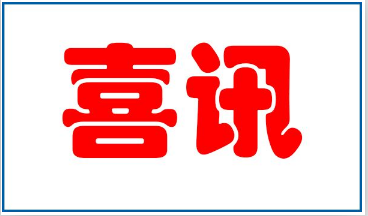 喜讯